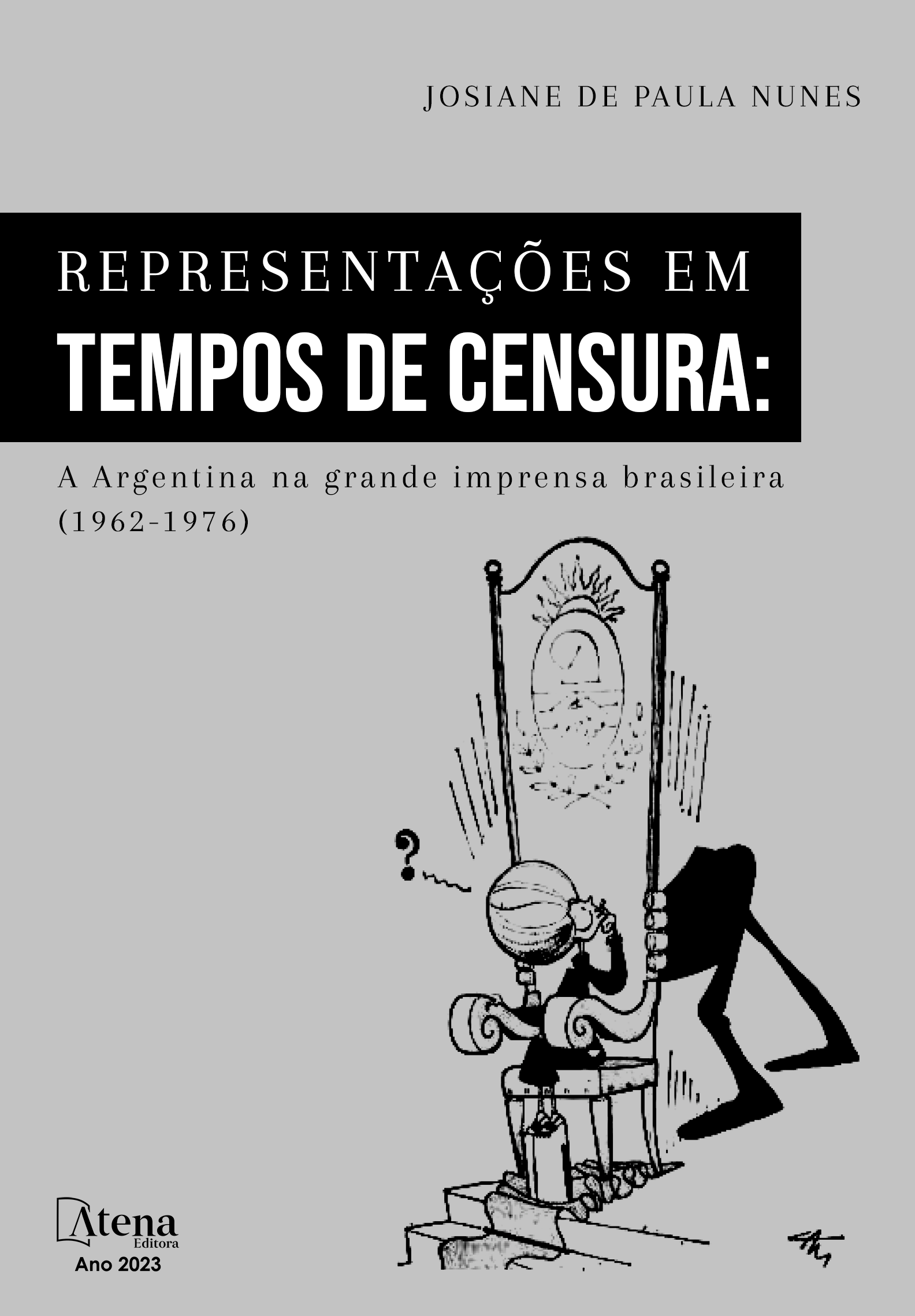 JOSIANE DE PAULA NUNES

REPRESENTAÇÕES EM
TEMPOS DE CENSURA:

A Argentina na grande imprensa brasileira (1962-1976)

?

Atena
Editora
Ano 2023